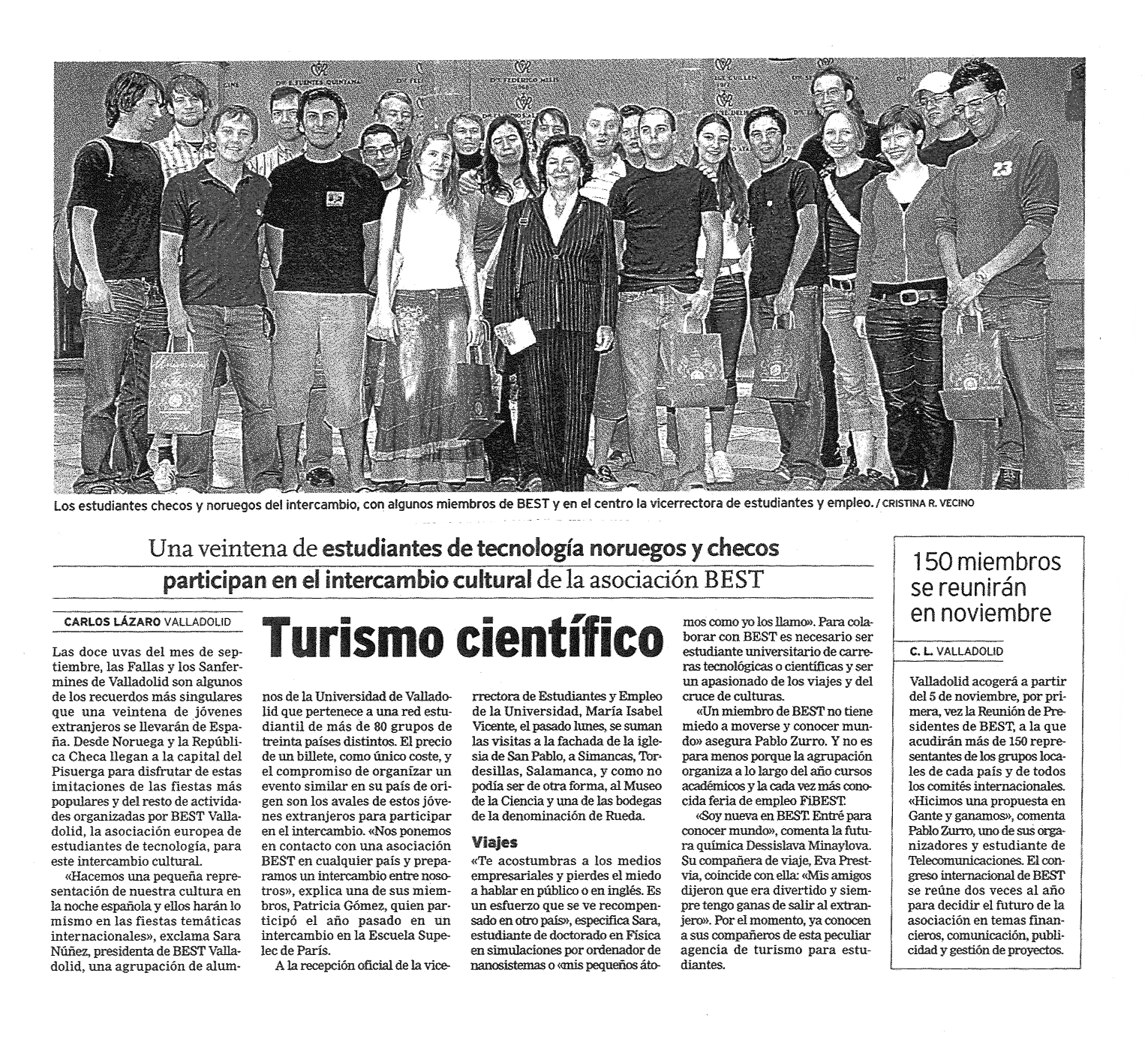 Los estudiantes checos y noruegos del intercambio, con algunos miembros de BEST y en el centro la vicerrectora de estudiantes y empleo. / CRISTINA R. VECINO

Una veintena de estudiantes de tecnología noruegos y checos participan en el intercambio cultural de la asociación BEST

CARLOS LÁZARO VALLADOLID

Turismo científico

Las doce uvas del mes de septiembre, las Fallas y los Sanfermines de Valladolid son algunos de los recuerdos más singulares que una veintena de jóvenes extranjeros se llevarán de España. Desde Noruega y la República Checa llegan a la capital del Pisuerga para disfrutar de estas imitaciones de las fiestas más populares y del resto de actividades organizadas por BEST Valladolid, la asociación europea de estudiantes de tecnología, para este intercambio cultural.

«Hacemos una pequeña representación de nuestra cultura en la noche española y ellos harán lo mismo en las fiestas temáticas internacionales», exclama Sara Núñez, presidenta de BEST Valladolid, una agrupación de alumnos de la Universidad de Valladolid que pertenece a una red estudiantil de más de 80 grupos de treinta países distintos. El precio de un billete, como único coste, y el compromiso de organizar un evento similar en su país de origen son los avales de estos jóvenes extranjeros para participar en el intercambio. «Nos ponemos en contacto con una asociación BEST en cualquier país y preparamos un intercambio entre nosotros», explica una de sus miembros, Patricia Gómez, quien participó el año pasado en un intercambio en la Escuela Supelec de París.

A la recepción oficial de la vicerrectora de Estudiantes y Empleo de la Universidad, María Isabel Vicente, el pasado lunes, se suman las visitas a la fachada de la iglesia de San Pablo, a Simancas, Tordesillas, Salamanca, y como no podía ser de otra forma, al Museo de la Ciencia y una de las bodegas de la denominación de Rueda.

Viajes

«Te acostumbras a los medios empresariales y pierdes el miedo a hablar en público o en inglés. Es un esfuerzo que se ve recompensado en otro país», especifica Sara, estudiante de doctorado en Física en simulaciones por ordenador de nanosistemas o «mis pequeños átomos como yo los llamo». Para colaborar con BEST es necesario ser estudiante universitario de carreras tecnológicas o científicas y ser un apasionado de los viajes y del cruce de culturas.

«Un miembro de BEST no tiene miedo a moverse y conocer mundo» asegura Pablo Zurro. Y no es para menos porque la agrupación organiza a lo largo del año cursos académicos y la cada vez más conocida feria de empleo FiBEST.

«Soy nueva en BEST. Entré para conocer mundo», comenta la futura química Dessislava Minaylova. Su compañera de viaje, Eva Prestvia, coincide con ella: «Mis amigos dijeron que era divertido y siempre tengo ganas de salir al extranjero». Por el momento, ya conocen a sus compañeros de esta peculiar agencia de turismo para estudiantes.

150 miembros se reunirán en noviembre

C. L. VALLADOLID

Valladolid acogerá a partir del 5 de noviembre, por primera, vez la Reunión de Presidentes de BEST, a la que acudirán más de 150 representantes de los grupos locales de cada país y de todos los comités internacionales. «Hicimos una propuesta en Gante y ganamos», comenta Pablo Zurro, uno de sus organizadores y estudiante de Telecomunicaciones. El congreso internacional de BEST se reúne dos veces al año para decidir el futuro de la asociación en temas financieros, comunicación, publicidad y gestión de proyectos.